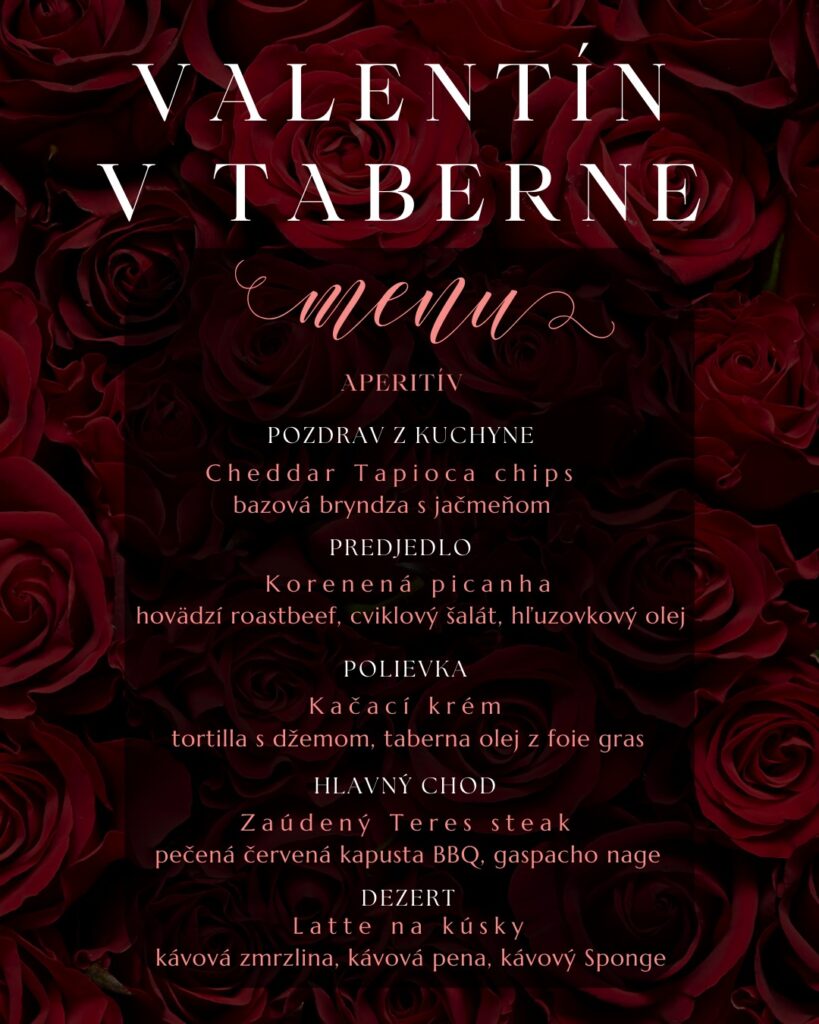 VALENTÍN V TABERNE

menu

APERITÍV

POZDRAV Z KUCHYNE
Cheddar Tapioca chips
bazová bryndza s jačmeňom

PREDJEDLO
Korenená picanha
hovädzí roastbeef, cviklový šalát, hľuzovkový olej

POLIEVKA
Kačací krém
tortilla s džemom, taberna olej z foie gras

HLAVNÝ CHOD
Zaúdený Teres steak
pečená červená kapusta BBQ, gaspacho nage

DEZERT
Latte na kúsky
kávová zmrzlina, kávová pena, kávový Sponge